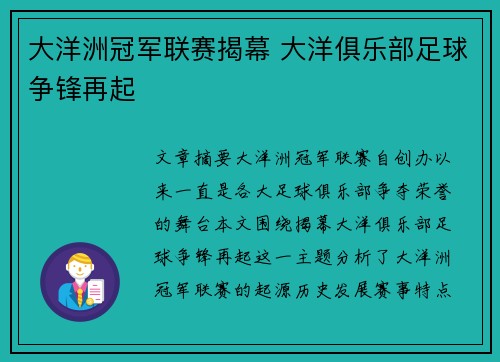 大洋洲冠军联赛揭幕 大洋俱乐部足球争锋再起

文章摘要大洋洲冠军联赛自创办以来一直是各大足球俱乐部争夺荣誉的舞台本文围绕揭幕大洋俱乐部足球争锋再起这一主题分析了大洋洲冠军联赛的起源历史发展赛事特点